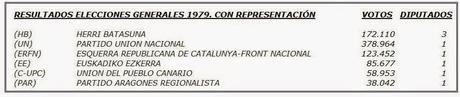 | RESULTADOS ELECCIONES GENERALES 1979. CON REPRESENTACIÓN | | VOTOS | DIPUTADOS |
|---|---|---|---|
| (HB) | HERRI BATASUNA | 172.110 | 3 |
| (UN) | PARTIDO UNION NACIONAL | 378.964 | 1 |
| (ERFN) | ESQUERRA REPUBLICANA DE CATALUNYA-FRONT NACIONAL | 123.452 | 1 |
| (EE) | EUSKADIKO EZKERRA | 85.677 | 1 |
| (C-UPC) | UNION DEL PUEBLO CANARIO | 58.953 | 1 |
| (PAR) | PARTIDO ARAGONES REGIONALISTA | 38.042 | 1 |